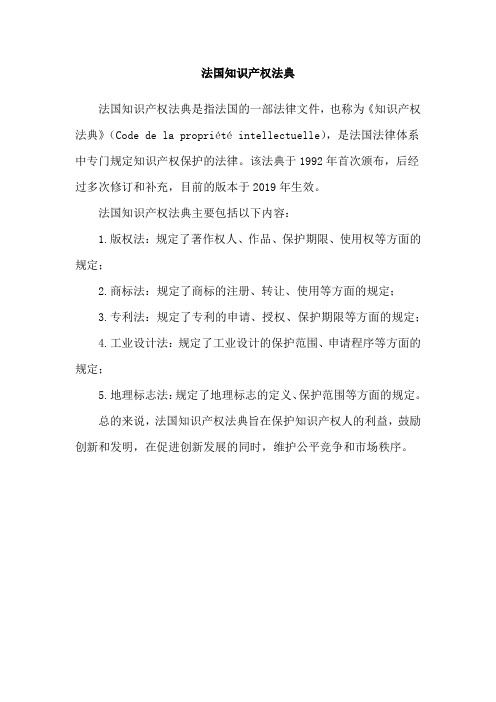 法国知识产权法典

法国知识产权法典是指法国的一部法律文件，也称为《知识产权法典》（Code de la propriété intellectuelle），是法国法律体系中专门规定知识产权保护的法律。该法典于1992年首次颁布，后经过多次修订和补充，目前的版本于2019年生效。

法国知识产权法典主要包括以下内容：

1.版权法：规定了著作权人、作品、保护期限、使用权等方面的规定；

2.商标法：规定了商标的注册、转让、使用等方面的规定；

3.专利法：规定了专利的申请、授权、保护期限等方面的规定；

4.工业设计法：规定了工业设计的保护范围、申请程序等方面的规定；

5.地理标志法：规定了地理标志的定义、保护范围等方面的规定。

总的来说，法国知识产权法典旨在保护知识产权人的利益，鼓励创新和发明，在促进创新发展的同时，维护公平竞争和市场秩序。